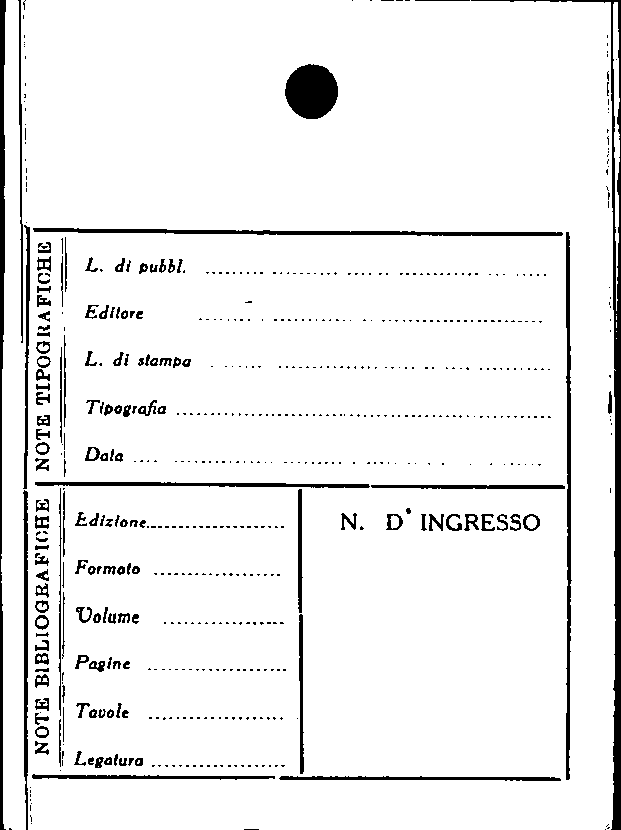 NOTE TIPOGRAFICHE

L. di pubbl. ____

Editore ____

L. di stampa ____

Tipografia ____

Data ____

NOTE BIBLIOGRAFICHE

Edizione ____

Formato ____

Volume ____

Pagine ____

Tavole ____

Legatura ____

N. D' INGRESSO